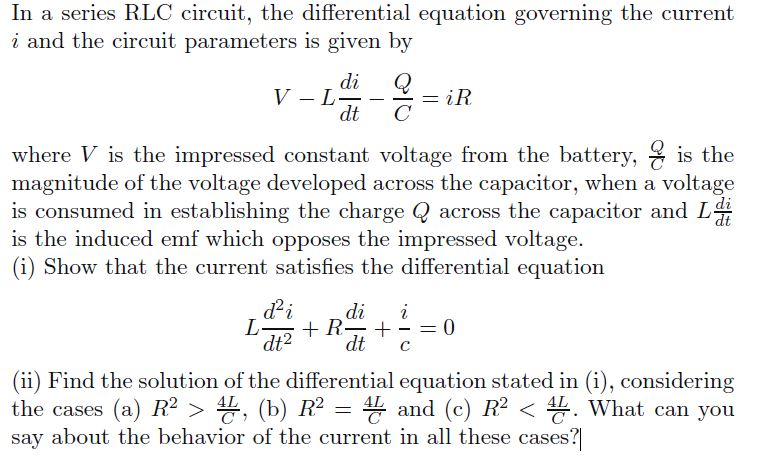 In a series RLC circuit, the differential equation governing the current $i$ and the circuit parameters is given by

$$V - L\frac{di}{dt} - \frac{Q}{C} = iR$$

where $V$ is the impressed constant voltage from the battery, $\frac{Q}{C}$ is the magnitude of the voltage developed across the capacitor, when a voltage is consumed in establishing the charge $Q$ across the capacitor and $L\frac{di}{dt}$ is the induced emf which opposes the impressed voltage.
(i) Show that the current satisfies the differential equation

$$L\frac{d^2i}{dt^2} + R\frac{di}{dt} + \frac{i}{c} = 0$$

(ii) Find the solution of the differential equation stated in (i), considering the cases (a) $R^2 > \frac{4L}{C}$, (b) $R^2 = \frac{4L}{C}$ and (c) $R^2 < \frac{4L}{C}$. What can you say about the behavior of the current in all these cases?